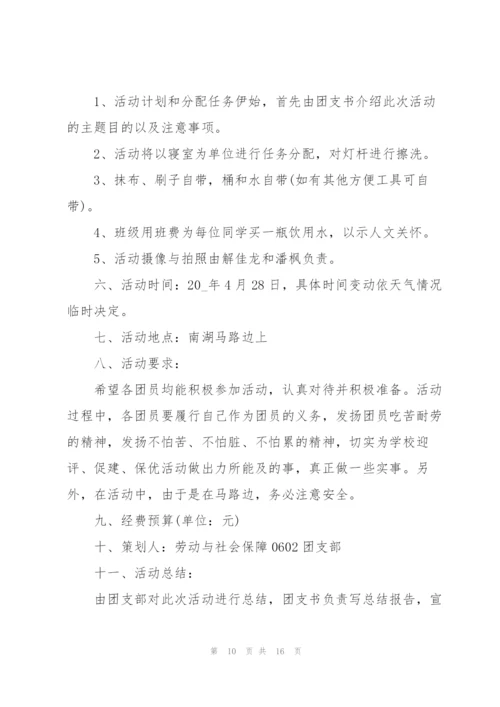 1、活动计划和分配任务伊始，首先由团支书介绍此次活动的主题目的以及注意事项。

2、活动将以寝室为单位进行任务分配，对灯杆进行擦洗。

3、抹布、刷子自带，桶和水自带(如有其他方便工具可自带)。

4、班级用班费为每位同学买一瓶饮用水，以示人文关怀。

5、活动摄像与拍照由解佳龙和潘枫负责。

六、活动时间：20_年4月28日，具体时间变动依天气情况临时决定。

七、活动地点：南湖马路边上

八、活动要求：

希望各团员均能积极参加活动，认真对待并积极准备。活动过程中，各团员要履行自己作为团员的义务，发扬团员吃苦耐劳的精神，发扬不怕苦、不怕脏、不怕累的精神，切实为学校迎评、促建、保优活动做出力所能及的事，真正做一些实事。另外，在活动中，由于是在马路边，务必注意安全。

九、经费预算(单位：元)

十、策划人：劳动与社会保障0602团支部

十一、活动总结：

由团支部对此次活动进行总结，团支书负责写总结报告，宣

第 10 页 共 16 页